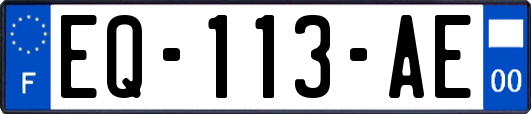 F
EQ-113-AE
00